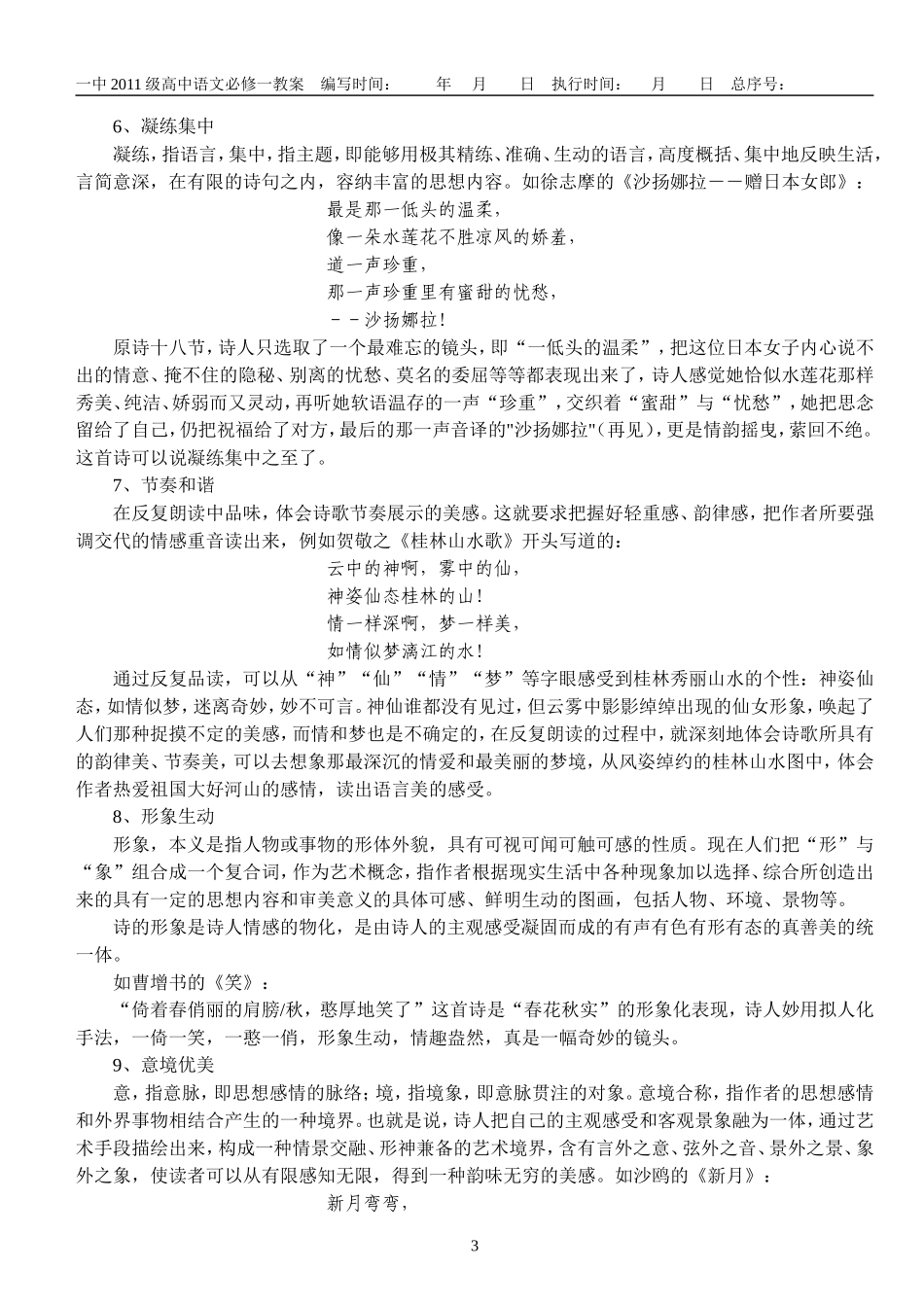 一中 2011 级高中语文必修一教案 编写时间： 年 月 日 执行时间： 月 日 总序号：

6、凝练集中

凝练，指语言，集中，指主题，即能够用极其精练、准确、生动的语言，高度概括、集中地反映生活，言简意深，在有限的诗句之内，容纳丰富的思想内容。如徐志摩的《沙扬娜拉－－赠日本女郎》：

最是那一低头的温柔，
像一朵水莲花不胜凉风的娇羞，
道一声珍重，
那一声珍重里有蜜甜的忧愁，
－－沙扬娜拉！

原诗十八节，诗人只选取了一个最难忘的镜头，即“一低头的温柔”，把这位日本女子内心说不出的情意、掩不住的隐秘、别离的忧愁、莫名的委屈等等都表现出来了，诗人感觉她恰似水莲花那样秀美、纯洁、娇弱而又灵动，再听她软语温存的一声“珍重”，交织着“蜜甜”与“忧愁”，她把思念留给了自己，仍把祝福给了对方，最后的那一声音译的"沙扬娜拉"（再见），更是情韵摇曳，萦回不绝。这首诗可以说凝练集中之至了。

7、节奏和谐

在反复朗读中品味，体会诗歌节奏展示的美感。这就要求把握好轻重感、韵律感，把作者所要强调交代的情感重音读出来，例如贺敬之《桂林山水歌》开头写道的：

云中的神啊，雾中的仙，
神姿仙态桂林的山！
情一样深啊，梦一样美，
如情似梦漓江的水！

通过反复品读，可以从“神”“仙”“情”“梦”等字眼感受到桂林秀丽山水的个性：神姿仙态，如情似梦，迷离奇妙，妙不可言。神仙谁都没有见过，但云雾中影影绰绰出现的仙女形象，唤起了人们那种捉摸不定的美感，而情和梦也是不确定的，在反复朗读的过程中，就深刻地体会诗歌所具有的韵律美、节奏美，可以去想象那最深沉的情爱和最美丽的梦境，从风姿绰约的桂林山水图中，体会作者热爱祖国大好河山的感情，读出语言美的感受。

8、形象生动

形象，本义是指人物或事物的形体外貌，具有可视可闻可触可感的性质。现在人们把“形”与“象”组合成一个复合词，作为艺术概念，指作者根据现实生活中各种现象加以选择、综合所创造出来的具有一定的思想内容和审美意义的具体可感、鲜明生动的图画，包括人物、环境、景物等。

诗的形象是诗人情感的物化，是由诗人的主观感受凝固而成的有声有色有形有态的真善美的统一体。

如曹增书的《笑》：

“倚着春俏丽的肩膀/秋，憨厚地笑了”这首诗是“春花秋实”的形象化表现，诗人妙用拟人化手法，一倚一笑，一憨一俏，形象生动，情趣盎然，真是一幅奇妙的镜头。

9、意境优美

意，指意脉，即思想感情的脉络；境，指境象，即意脉贯注的对象。意境合称，指作者的思想感情和外界事物相结合产生的一种境界。也就是说，诗人把自己的主观感受和客观景象融为一体，通过艺术手段描绘出来，构成一种情景交融、形神兼备的艺术境界，含有言外之意、弦外之音、景外之景、象外之象，使读者可以从有限感知无限，得到一种韵味无穷的美感。如沙鸥的《新月》：

新月弯弯，

3